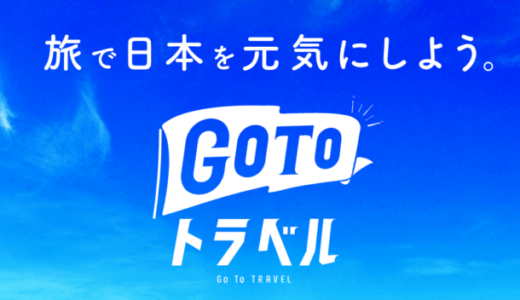 旅で日本を元気にしよう。

GOTO
トラベル
Go To TRAVEL